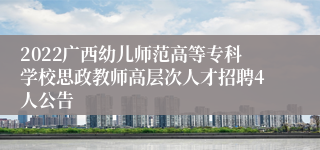 2022广西幼儿师范高等专科学校思政教师高层次人才招聘4人公告